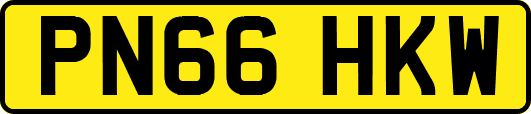 PN66 HKW